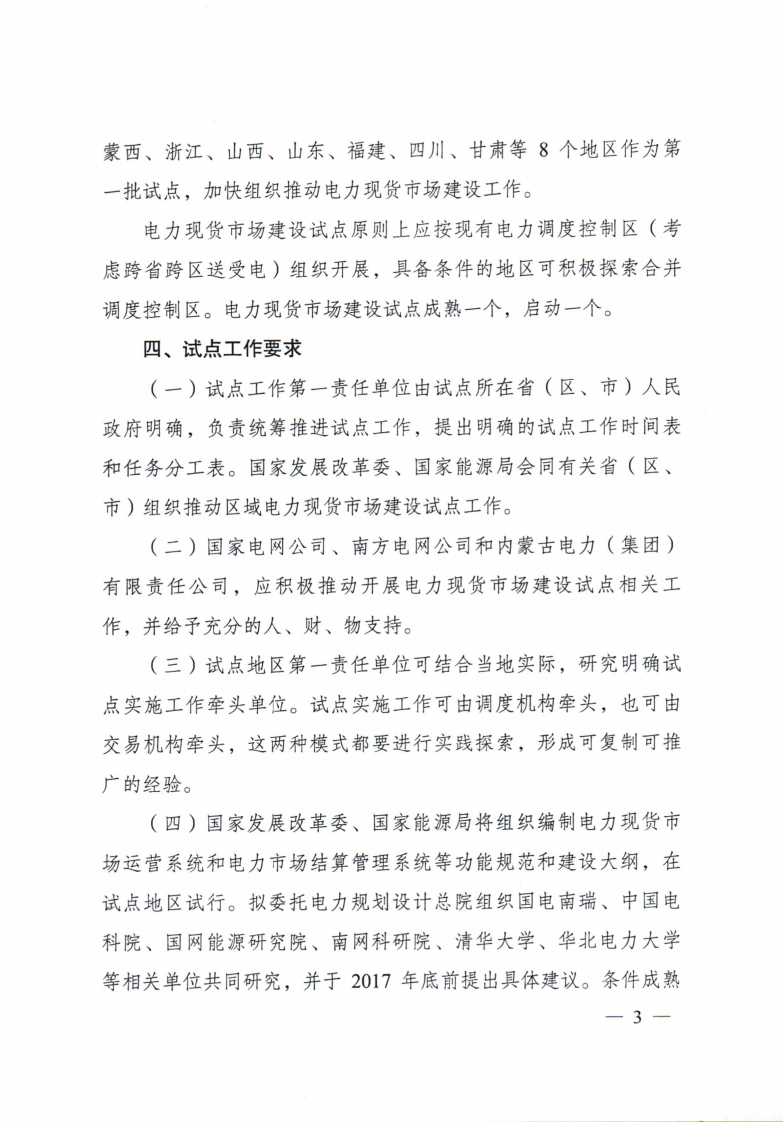 蒙西、浙江、山西、山东、福建、四川、甘肃等 8 个地区作为第一批试点，加快组织推动电力现货市场建设工作。

电力现货市场建设试点原则上应按现有电力调度控制区（考虑跨省跨区送受电）组织开展，具备条件的地区可积极探索合并调度控制区。电力现货市场建设试点成熟一个，启动一个。

四、试点工作要求

（一）试点工作第一责任单位由试点所在省（区、市）人民政府明确，负责统筹推进试点工作，提出明确的试点工作时间表和任务分工表。国家发展改革委、国家能源局会同有关省（区、市）组织推动区域电力现货市场建设试点工作。

（二）国家电网公司、南方电网公司和内蒙古电力（集团）有限责任公司，应积极推动开展电力现货市场建设试点相关工作，并给予充分的人、财、物支持。

（三）试点地区第一责任单位可结合当地实际，研究明确试点实施工作牵头单位。试点实施工作可由调度机构牵头，也可由交易机构牵头，这两种模式都要进行实践探索，形成可复制可推广的经验。

（四）国家发展改革委、国家能源局将组织编制电力现货市场运营系统和电力市场结算管理系统等功能规范和建设大纲，在试点地区试行。拟委托电力规划设计总院组织国电南瑞、中国电科院、国网能源研究院、南网科研院、清华大学、华北电力大学等相关单位共同研究，并于 2017 年底前提出具体建议。条件成熟

— 3 —